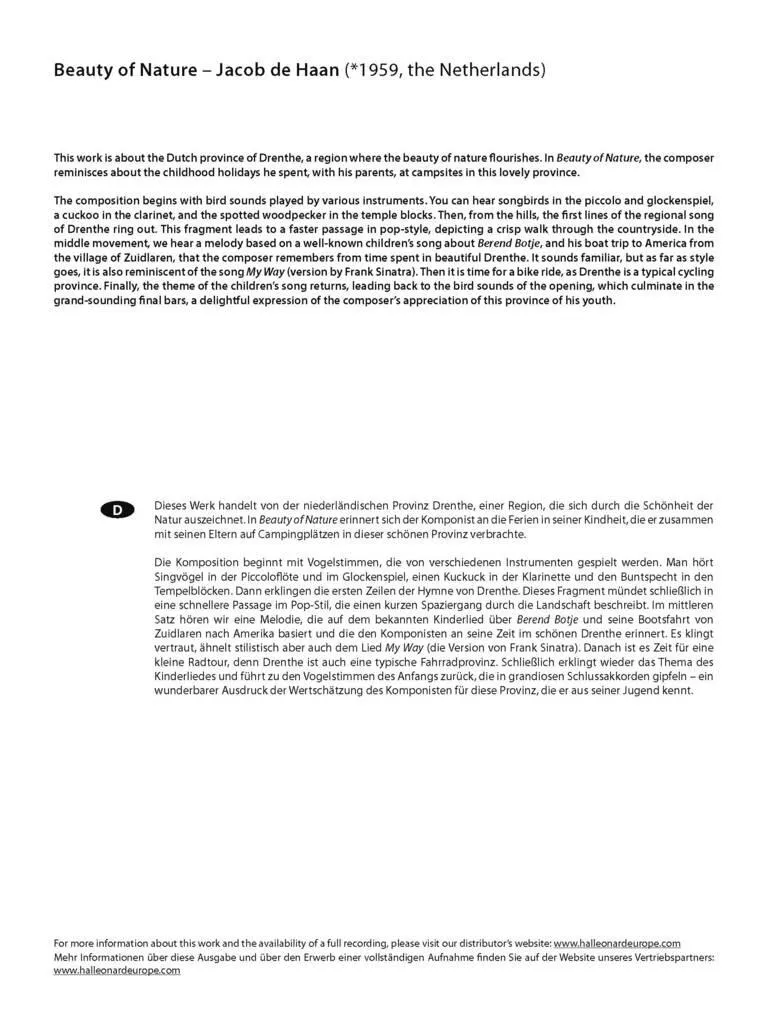 Beauty of Nature – Jacob de Haan (*1959, the Netherlands)

This work is about the Dutch province of Drenthe, a region where the beauty of nature flourishes. In Beauty of Nature, the composer reminisces about the childhood holidays he spent, with his parents, at campsites in this lovely province.

The composition begins with bird sounds played by various instruments. You can hear songbirds in the piccolo and glockenspiel, a cuckoo in the clarinet, and the spotted woodpecker in the temple blocks. Then, from the hills, the first lines of the regional song of Drenthe ring out. This fragment leads to a faster passage in pop-style, depicting a crisp walk through the countryside. In the middle movement, we hear a melody based on a well-known children's song about Berend Botje, and his boat trip to America from the village of Zuidlaren, that the composer remembers from time spent in beautiful Drenthe. It sounds familiar, but as far as style goes, it is also reminiscent of the song My Way (version by Frank Sinatra). Then it is time for a bike ride, as Drenthe is a typical cycling province. Finally, the theme of the children's song returns, leading back to the bird sounds of the opening, which culminate in the grand-sounding final bars, a delightful expression of the composer's appreciation of this province of his youth.

D

Dieses Werk handelt von der niederländischen Provinz Drenthe, einer Region, die sich durch die Schönheit der Natur auszeichnet. In Beauty of Nature erinnert sich der Komponist an die Ferien in seiner Kindheit, die er zusammen mit seinen Eltern auf Campingplätzen in dieser schönen Provinz verbrachte.

Die Komposition beginnt mit Vogelstimmen, die von verschiedenen Instrumenten gespielt werden. Man hört Singvögel in der Piccoloflöte und im Glockenspiel, einen Kuckuck in der Klarinette und den Buntspecht in den Tempelblöcken. Dann erklingen die ersten Zeilen der Hymne von Drenthe. Dieses Fragment mündet schließlich in eine schnellere Passage im Pop-Stil, die einen kurzen Spaziergang durch die Landschaft beschreibt. Im mittleren Satz hören wir eine Melodie, die auf dem bekannten Kinderlied über Berend Botje und seine Bootsfahrt von Zuidlaren nach Amerika basiert und die den Komponisten an seine Zeit im schönen Drenthe erinnert. Es klingt vertraut, ähnelt stilistisch aber auch dem Lied My Way (die Version von Frank Sinatra). Danach ist es Zeit für eine kleine Radtour, denn Drenthe ist auch eine typische Fahrradprovinz. Schließlich erklingt wieder das Thema des Kinderliedes und führt zu den Vogelstimmen des Anfangs zurück, die in grandiosen Schlussakkorden gipfeln – ein wunderbarer Ausdruck der Wertschätzung des Komponisten für diese Provinz, die er aus seiner Jugend kennt.

For more information about this work and the availability of a full recording, please visit our distributor's website: www.halleonardeurope.com
Mehr Informationen über diese Ausgabe und über den Erwerb einer vollständigen Aufnahme finden Sie auf der Website unseres Vertriebspartners: www.halleonardeurope.com